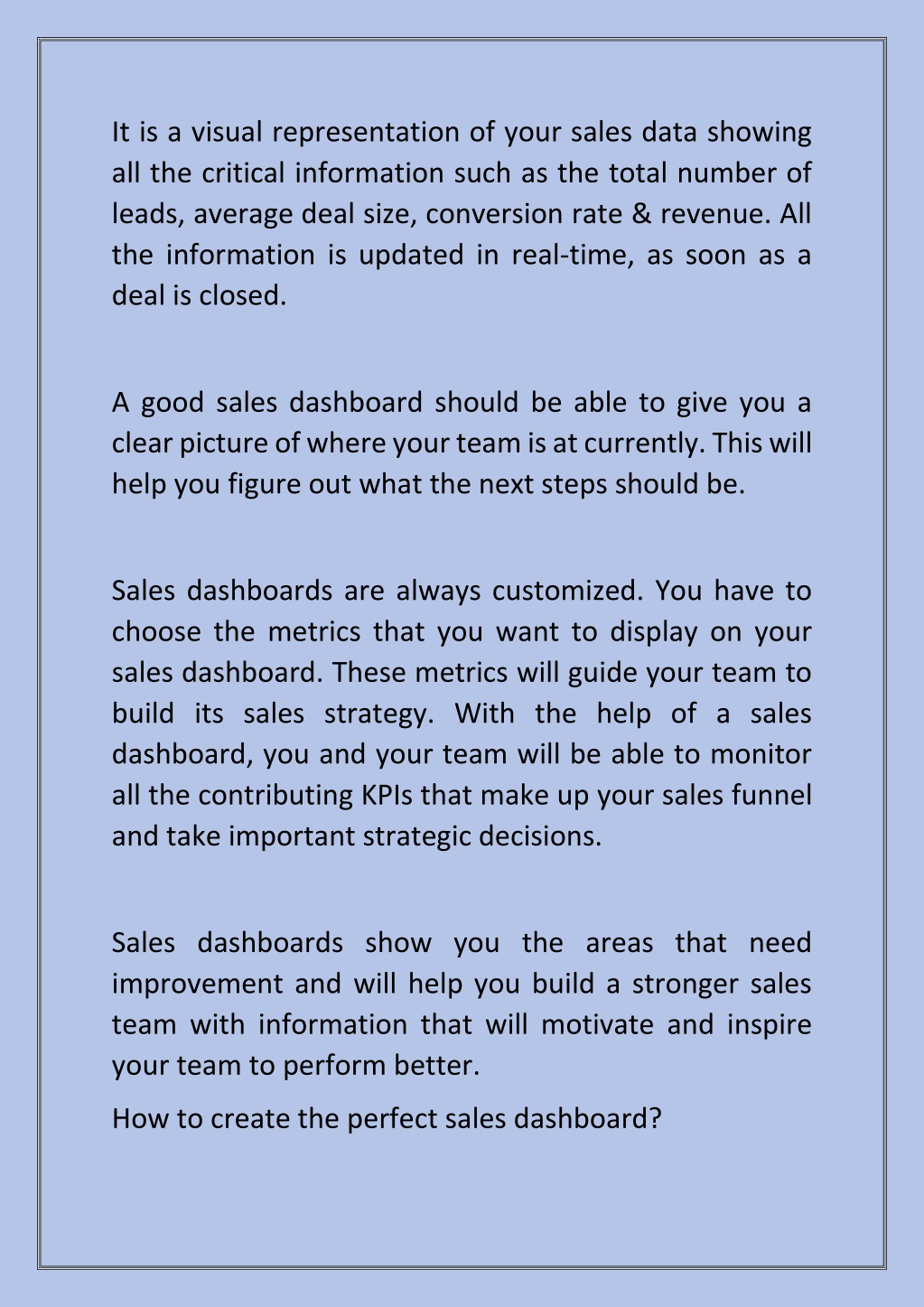 It is a visual representation of your sales data showing all the critical information such as the total number of leads, average deal size, conversion rate & revenue. All the information is updated in real-time, as soon as a deal is closed.

A good sales dashboard should be able to give you a clear picture of where your team is at currently. This will help you figure out what the next steps should be.

Sales dashboards are always customized. You have to choose the metrics that you want to display on your sales dashboard. These metrics will guide your team to build its sales strategy. With the help of a sales dashboard, you and your team will be able to monitor all the contributing KPIs that make up your sales funnel and take important strategic decisions.

Sales dashboards show you the areas that need improvement and will help you build a stronger sales team with information that will motivate and inspire your team to perform better.

How to create the perfect sales dashboard?